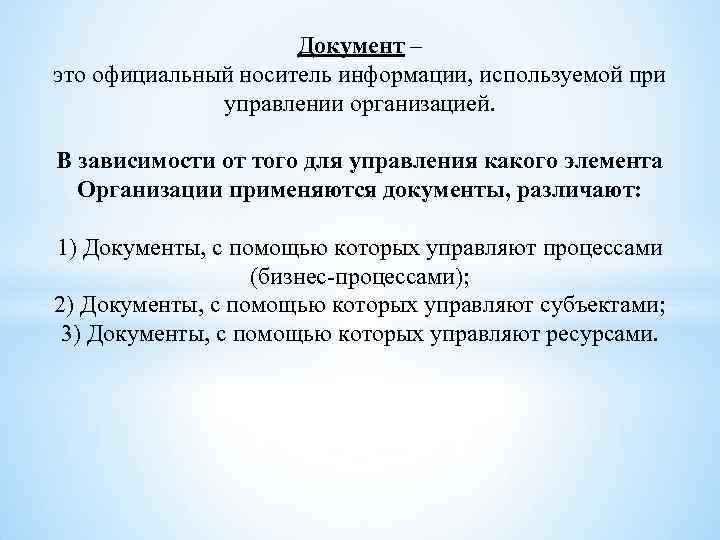 Документ –
это официальный носитель информации, используемой при управлении организацией.

В зависимости от того для управления какого элемента Организации применяются документы, различают:

1) Документы, с помощью которых управляют процессами (бизнес-процессами);
2) Документы, с помощью которых управляют субъектами;
3) Документы, с помощью которых управляют ресурсами.